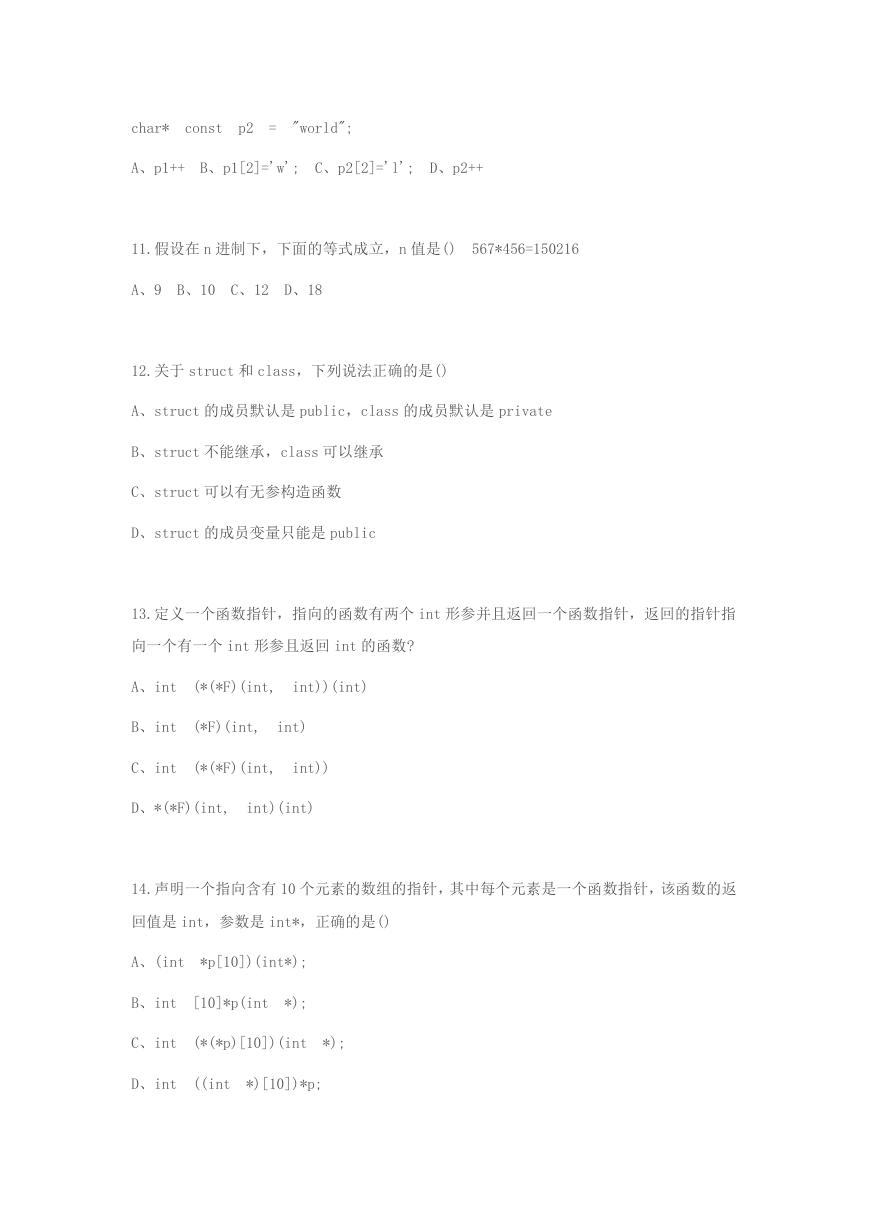 char* const p2 = "world";

A、p1++ B、p1[2]='w'; C、p2[2]='l'; D、p2++

11.假设在 n 进制下，下面的等式成立，n 值是() 567*456=150216

A、9 B、10 C、12 D、18

12.关于 struct 和 class，下列说法正确的是()

A、struct 的成员默认是 public，class 的成员默认是 private

B、struct 不能继承，class 可以继承

C、struct 可以有无参构造函数

D、struct 的成员变量只能是 public

13.定义一个函数指针，指向的函数有两个 int 形参并且返回一个函数指针，返回的指针指向一个有一个 int 形参且返回 int 的函数?

A、int (*(*F)(int, int))(int)

B、int (*F)(int, int)

C、int (*(*F)(int, int))

D、*(*F)(int, int)(int)

14.声明一个指向含有 10 个元素的数组的指针，其中每个元素是一个函数指针，该函数的返回值是 int，参数是 int*，正确的是()

A、(int *p[10])(int*);

B、int [10]*p(int *);

C、int (*(*p)[10])(int *);

D、int ((int *)[10])*p;